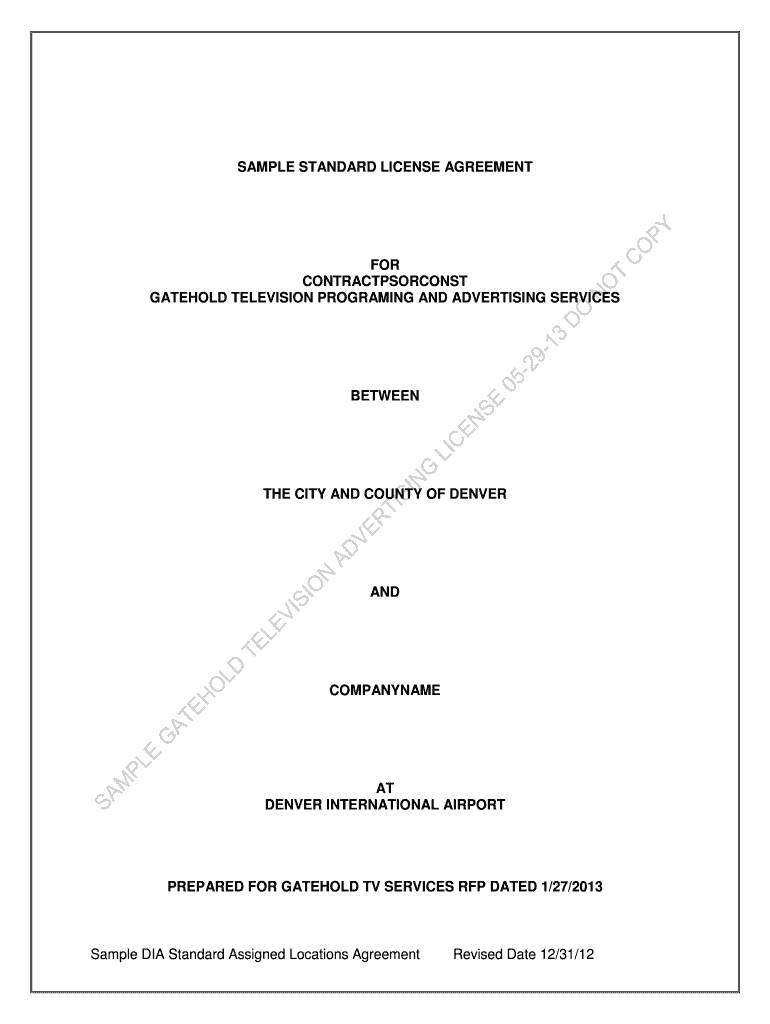 SAMPLE STANDARD LICENSE AGREEMENT

FOR
CONTRACTPSORCONST
GATEHOLD TELEVISION PROGRAMING AND ADVERTISING SERVICES

BETWEEN

THE CITY AND COUNTY OF DENVER

AND

COMPANYNAME

AT
DENVER INTERNATIONAL AIRPORT

PREPARED FOR GATEHOLD TV SERVICES RFP DATED 1/27/2013

SAMPLE GATEHOLD TELEVISION ADVERTISING LICENSE 05-29-13 DO NOT COPY

Sample DIA Standard Assigned Locations Agreement Revised Date 12/31/12